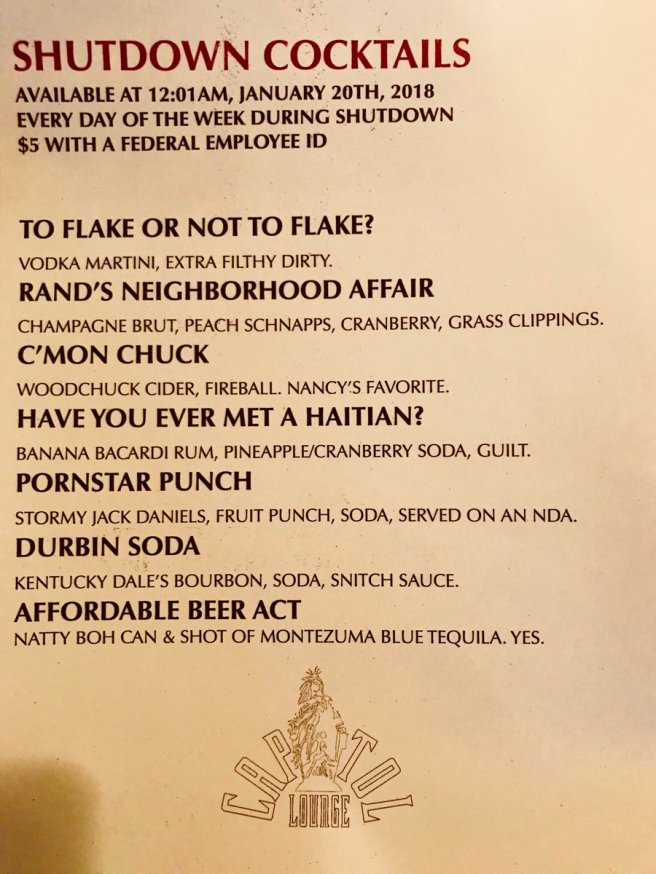 SHUTDOWN COCKTAILS
AVAILABLE AT 12:01AM, JANUARY 20TH, 2018
EVERY DAY OF THE WEEK DURING SHUTDOWN
$5 WITH A FEDERAL EMPLOYEE ID

TO FLAKE OR NOT TO FLAKE?
VODKA MARTINI, EXTRA FILTHY DIRTY.

RAND'S NEIGHBORHOOD AFFAIR
CHAMPAGNE BRUT, PEACH SCHNAPPS, CRANBERRY, GRASS CLIPPINGS.

C'MON CHUCK
WOODCHUCK CIDER, FIREBALL. NANCY'S FAVORITE.

HAVE YOU EVER MET A HAITIAN?
BANANA BACARDI RUM, PINEAPPLE/CRANBERRY SODA, GUILT.

PORNSTAR PUNCH
STORMY JACK DANIELS, FRUIT PUNCH, SODA, SERVED ON AN NDA.

DURBIN SODA
KENTUCKY DALE'S BOURBON, SODA, SNITCH SAUCE.

AFFORDABLE BEER ACT
NATTY BOH CAN & SHOT OF MONTEZUMA BLUE TEQUILA. YES.

CAPITOL
LOUNGE